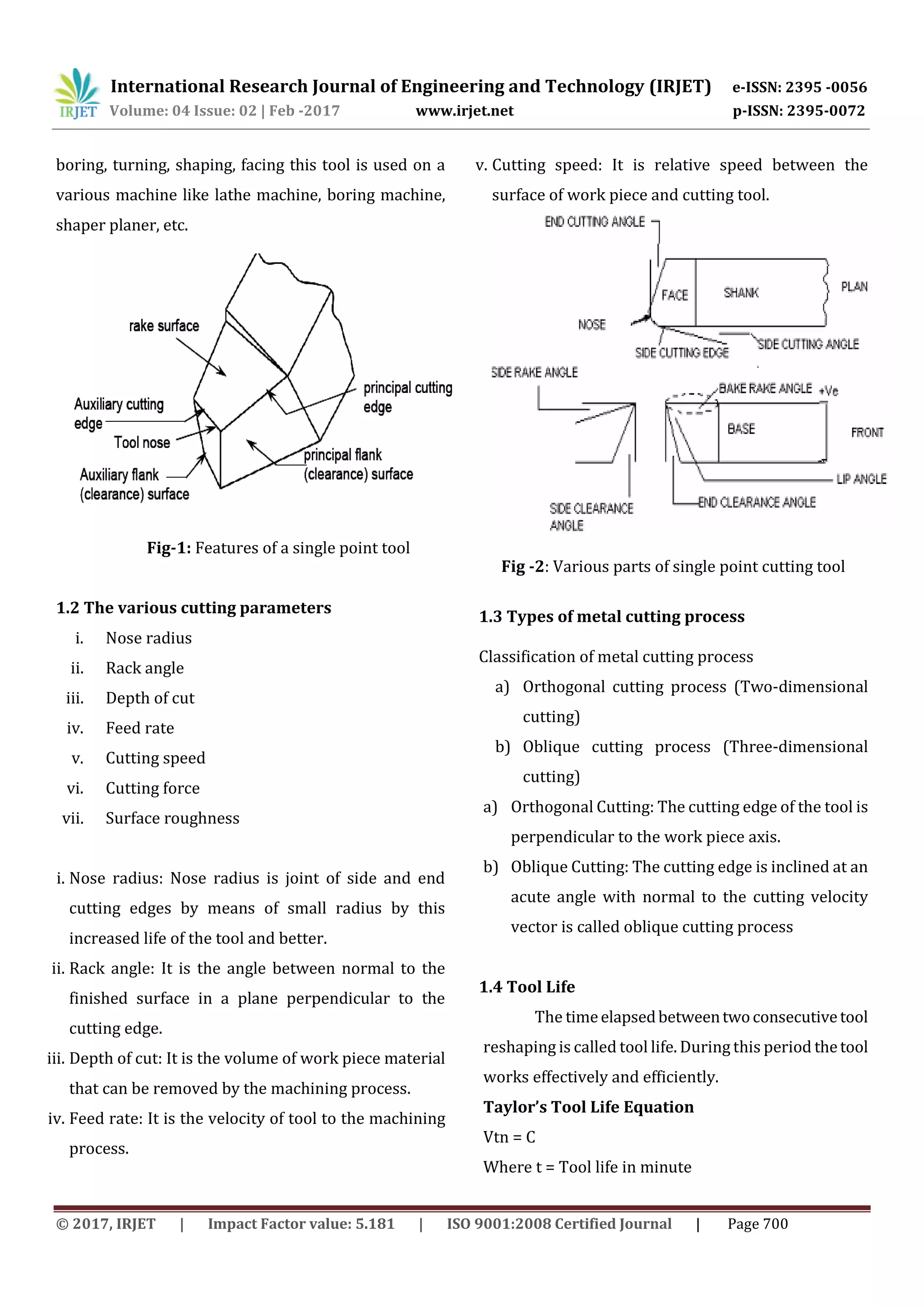 IRJET International Research Journal of Engineering and Technology (IRJET) e-ISSN: 2395 -0056
Volume: 04 Issue: 02 | Feb -2017 www.irjet.net p-ISSN: 2395-0072

boring, turning, shaping, facing this tool is used on a various machine like lathe machine, boring machine, shaper planer, etc.

rake surface
Auxiliary cutting edge
Tool nose
Auxiliary flank (clearance) surface
principal cutting edge
principal flank (clearance) surface

**Fig-1:** Features of a single point tool

**1.2 The various cutting parameters**

i. Nose radius
ii. Rack angle
iii. Depth of cut
iv. Feed rate
v. Cutting speed
vi. Cutting force
vii. Surface roughness

i. Nose radius: Nose radius is joint of side and end cutting edges by means of small radius by this increased life of the tool and better.

ii. Rack angle: It is the angle between normal to the finished surface in a plane perpendicular to the cutting edge.

iii. Depth of cut: It is the volume of work piece material that can be removed by the machining process.

iv. Feed rate: It is the velocity of tool to the machining process.

v. Cutting speed: It is relative speed between the surface of work piece and cutting tool.

END CUTTING ANGLE
FACE
SHANK
PLAN
NOSE
SIDE CUTTING EDGE
SIDE CUTTING ANGLE
SIDE RAKE ANGLE
BAKE RAKE ANGLE +Ve
BASE
FRONT
LIP ANGLE
SIDE CLEARANCE ANGLE
END CLEARANCE ANGLE

**Fig -2**: Various parts of single point cutting tool

**1.3 Types of metal cutting process**

Classification of metal cutting process

a) Orthogonal cutting process (Two-dimensional cutting)
b) Oblique cutting process (Three-dimensional cutting)

a) Orthogonal Cutting: The cutting edge of the tool is perpendicular to the work piece axis.
b) Oblique Cutting: The cutting edge is inclined at an acute angle with normal to the cutting velocity vector is called oblique cutting process

**1.4 Tool Life**

The time elapsed between two consecutive tool reshaping is called tool life. During this period the tool works effectively and efficiently.

**Taylor's Tool Life Equation**

Vtn = C

Where t = Tool life in minute

© 2017, IRJET | Impact Factor value: 5.181 | ISO 9001:2008 Certified Journal | Page 700